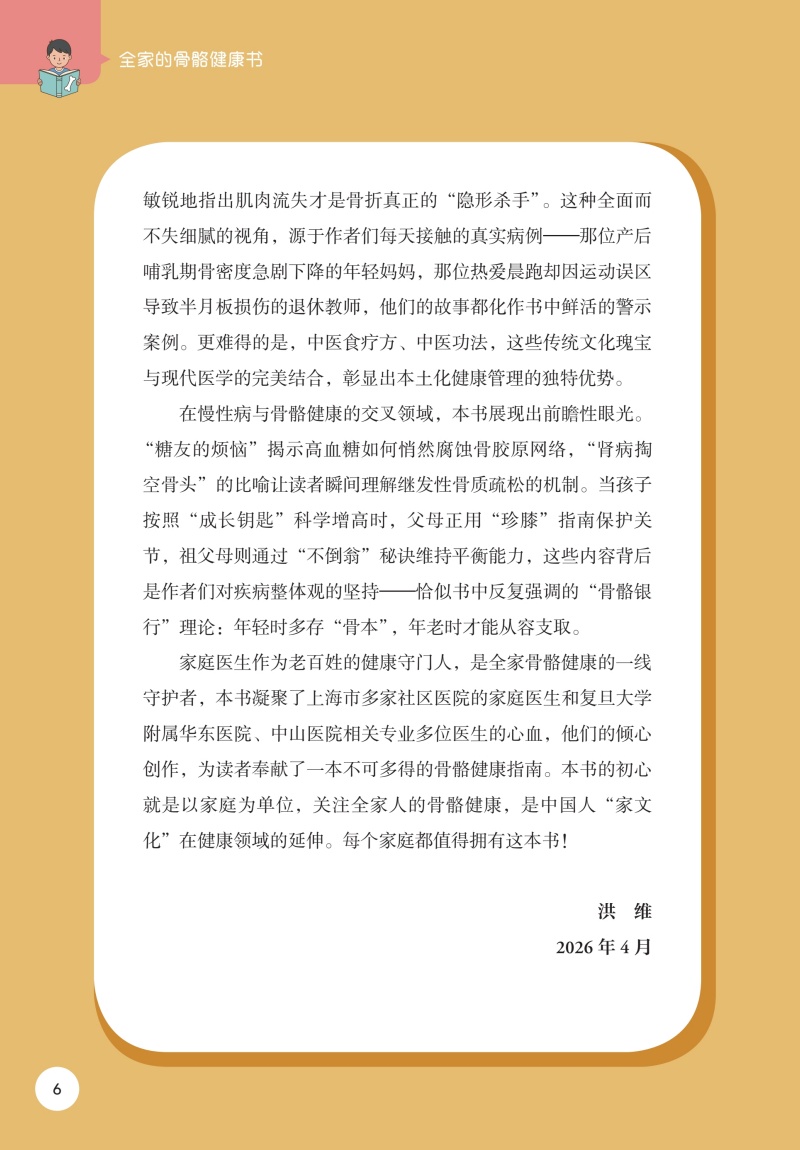 全家的骨骼健康书

敏锐地指出肌肉流失才是骨折真正的“隐形杀手”。这种全面而不失细腻的视角，源于作者们每天接触的真实病例——那位产后哺乳期骨密度急剧下降的年轻妈妈，那位热爱晨跑却因运动误区导致半月板损伤的退休教师，他们的故事都化作书中鲜活的警示案例。更难得的是，中医食疗方、中医功法，这些传统文化瑰宝与现代医学的完美结合，彰显出本土化健康管理的独特优势。

在慢性病与骨骼健康的交叉领域，本书展现出前瞻性眼光。“糖友的烦恼”揭示高血糖如何悄然腐蚀骨胶原网络，“肾病掏空骨头”的比喻让读者瞬间理解继发性骨质疏松的机制。当孩子按照“成长钥匙”科学增高时，父母正用“珍膝”指南保护关节，祖父母则通过“不倒翁”秘诀维持平衡能力，这些内容背后是作者们对疾病整体观的坚持——恰似书中反复强调的“骨骼银行”理论：年轻时多存“骨本”，年老时才能从容支取。

家庭医生作为老百姓的健康守门人，是全家骨骼健康的一线守护者，本书凝聚了上海市多家社区医院的家庭医生和复旦大学附属华东医院、中山医院相关专业多位医生的心血，他们的倾心创作，为读者奉献了一本不可多得的骨骼健康指南。本书的初心就是以家庭为单位，关注全家人的骨骼健康，是中国人“家文化”在健康领域的延伸。每个家庭都值得拥有这本书！

洪 维

2026 年 4 月

6